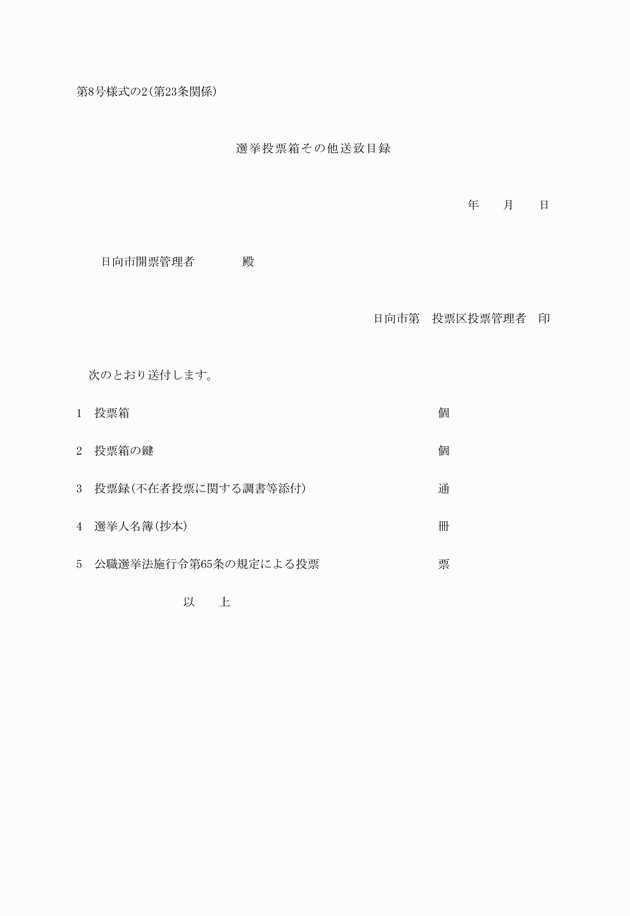 第8号様式の2(第23条関係)

選挙投票箱その他送致目録

年　　月　　日

日向市開票管理者　　　　殿

日向市第　投票区投票管理者　印

次のとおり送付します。

1　投票箱　個

2　投票箱の鍵　個

3　投票録(不在者投票に関する調書等添付)　通

4　選挙人名簿(抄本)　冊

5　公職選挙法施行令第65条の規定による投票　票

以　　上